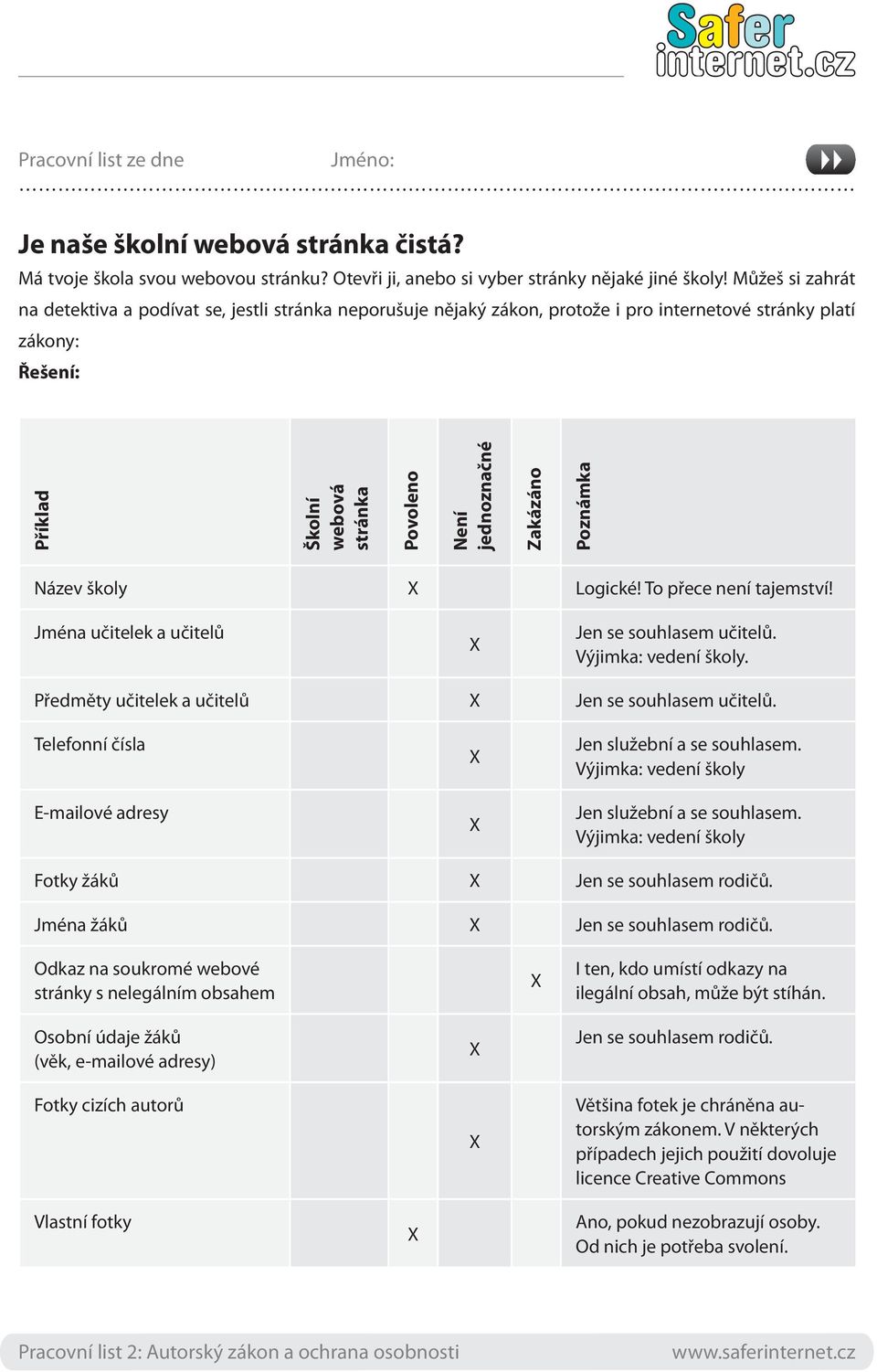 Safer internet.cz

Pracovní list ze dne Jméno:

Je naše školní webová stránka čistá?

Má tvoje škola svou webovou stránku? Otevři ji, anebo si vyber stránky nějaké jiné školy! Můžeš si zahrát na detektiva a podívat se, jestli stránka neporušuje nějaký zákon, protože i pro internetové stránky platí zákony:

Řešení:

| Příklad | Školní webová stránka | Povoleno | Není jednoznačné | Zakázáno | Poznámka |
|---|---|---|---|---|---|
| Název školy | | X | | | Logické! To přece není tajemství! |
| Jména učitelek a učitelů | | | X | | Jen se souhlasem učitelů. Výjimka: vedení školy. |
| Předměty učitelek a učitelů | | | X | | Jen se souhlasem učitelů. |
| Telefonní čísla | | | X | | Jen služební a se souhlasem. Výjimka: vedení školy |
| E-mailové adresy | | | X | | Jen služební a se souhlasem. Výjimka: vedení školy |
| Fotky žáků | | | X | | Jen se souhlasem rodičů. |
| Jména žáků | | | X | | Jen se souhlasem rodičů. |
| Odkaz na soukromé webové stránky s nelegálním obsahem | | | | X | I ten, kdo umístí odkazy na ilegální obsah, může být stíhán. |
| Osobní údaje žáků (věk, e-mailové adresy) | | | X | | Jen se souhlasem rodičů. |
| Fotky cizích autorů | | | X | | Většina fotek je chráněna autorským zákonem. V některých případech jejich použití dovoluje licence Creative Commons |
| Vlastní fotky | | X | | | Ano, pokud nezobrazují osoby. Od nich je potřeba svolení. |

Pracovní list 2: Autorský zákon a ochrana osobnosti www.saferinternet.cz